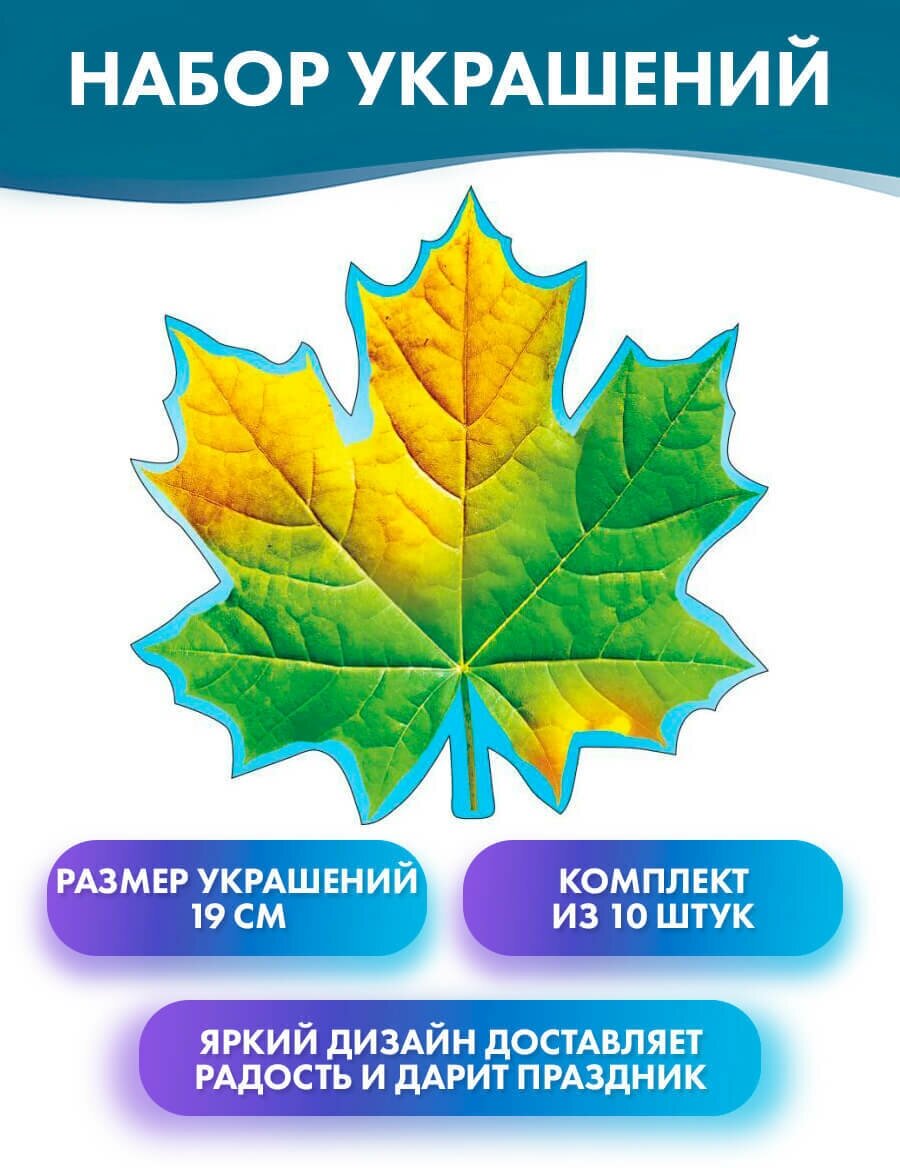 НАБОР УКРАШЕНИЙ

РАЗМЕР УКРАШЕНИЙ 19 СМ

КОМПЛЕКТ ИЗ 10 ШТУК

ЯРКИЙ ДИЗАЙН ДОСТАВЛЯЕТ РАДОСТЬ И ДАРИТ ПРАЗДНИК